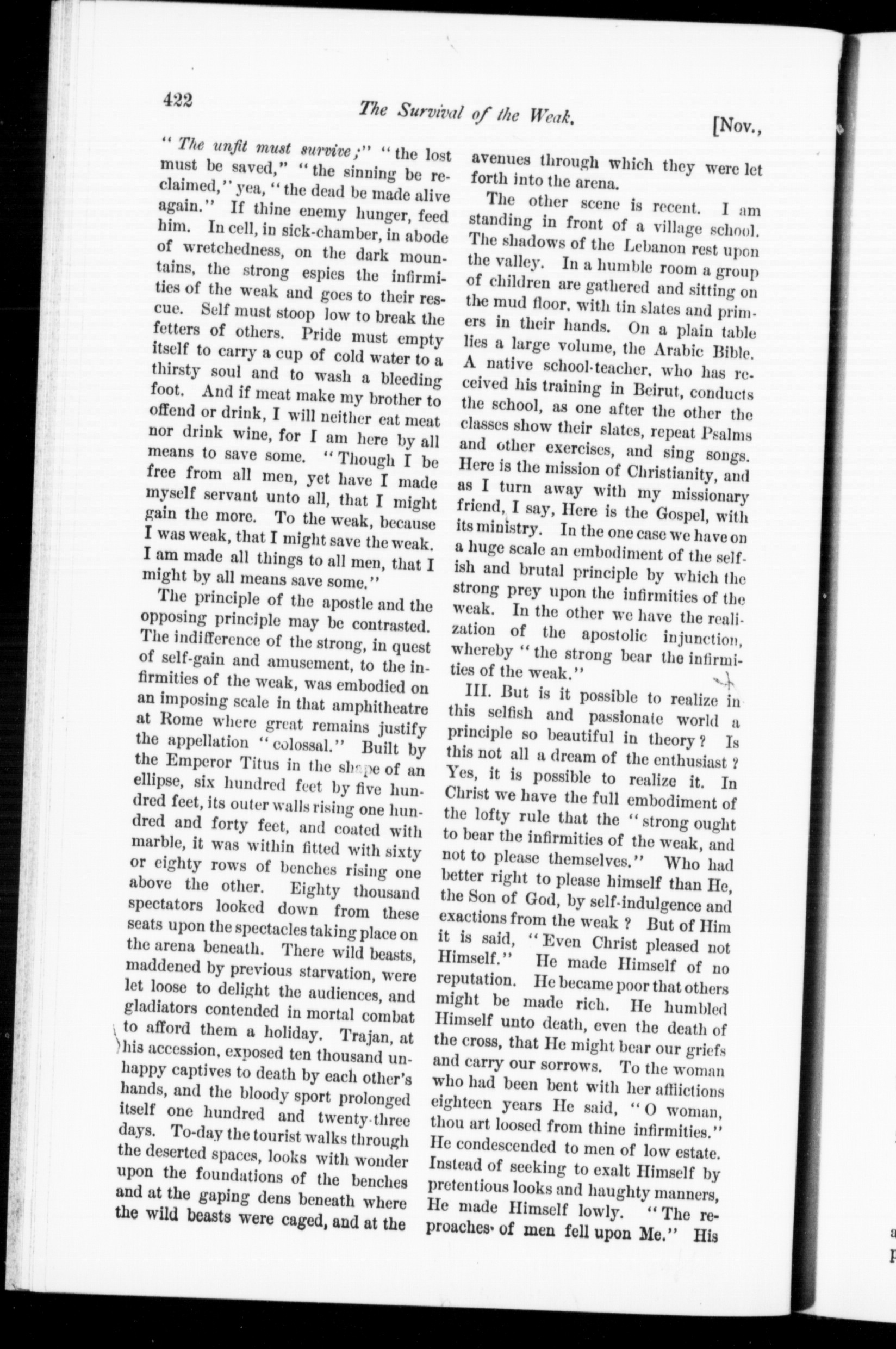 422 The Survival of the Weak. [Nov.,

"The unfit must survive;" "the lost must be saved," "the sinning be reclaimed," yea, "the dead be made alive again." If thine enemy hunger, feed him. In cell, in sick-chamber, in abode of wretchedness, on the dark mountains, the strong espies the infirmities of the weak and goes to their rescue. Self must stoop low to break the fetters of others. Pride must empty itself to carry a cup of cold water to a thirsty soul and to wash a bleeding foot. And if meat make my brother to offend or drink, I will neither eat meat nor drink wine, for I am here by all means to save some. "Though I be free from all men, yet have I made myself servant unto all, that I might gain the more. To the weak, because I was weak, that I might save the weak. I am made all things to all men, that I might by all means save some."

The principle of the apostle and the opposing principle may be contrasted. The indifference of the strong, in quest of self-gain and amusement, to the infirmities of the weak, was embodied on an imposing scale in that amphitheatre at Rome where great remains justify the appellation "colossal." Built by the Emperor Titus in the shape of an ellipse, six hundred feet by five hundred feet, its outer walls rising one hundred and forty feet, and coated with marble, it was within fitted with sixty or eighty rows of benches rising one above the other. Eighty thousand spectators looked down from these seats upon the spectacles taking place on the arena beneath. There wild beasts, maddened by previous starvation, were let loose to delight the audiences, and gladiators contended in mortal combat to afford them a holiday. Trajan, at his accession, exposed ten thousand unhappy captives to death by each other's hands, and the bloody sport prolonged itself one hundred and twenty-three days. To-day the tourist walks through the deserted spaces, looks with wonder upon the foundations of the benches and at the gaping dens beneath where the wild beasts were caged, and at the avenues through which they were let forth into the arena.

The other scene is recent. I am standing in front of a village school. The shadows of the Lebanon rest upon the valley. In a humble room a group of children are gathered and sitting on the mud floor, with tin slates and primers in their hands. On a plain table lies a large volume, the Arabic Bible. A native school-teacher, who has received his training in Beirut, conducts the school, as one after the other the classes show their slates, repeat Psalms and other exercises, and sing songs. Here is the mission of Christianity, and as I turn away with my missionary friend, I say, Here is the Gospel, with its ministry. In the one case we have on a huge scale an embodiment of the selfish and brutal principle by which the strong prey upon the infirmities of the weak. In the other we have the realization of the apostolic injunction, whereby "the strong bear the infirmities of the weak."

III. But is it possible to realize in this selfish and passionate world a principle so beautiful in theory? Is this not all a dream of the enthusiast? Yes, it is possible to realize it. In Christ we have the full embodiment of the lofty rule that the "strong ought to bear the infirmities of the weak, and not to please themselves." Who had better right to please himself than He, the Son of God, by self-indulgence and exactions from the weak? But of Him it is said, "Even Christ pleased not Himself." He made Himself of no reputation. He became poor that others might be made rich. He humbled Himself unto death, even the death of the cross, that He might bear our griefs and carry our sorrows. To the woman who had been bent with her afflictions eighteen years He said, "O woman, thou art loosed from thine infirmities." He condescended to men of low estate. Instead of seeking to exalt Himself by pretentious looks and haughty manners, He made Himself lowly. "The reproaches of men fell upon Me." His